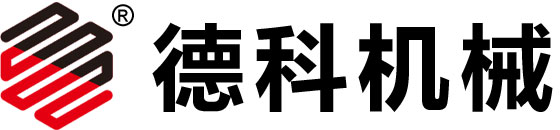 ® 德科机械